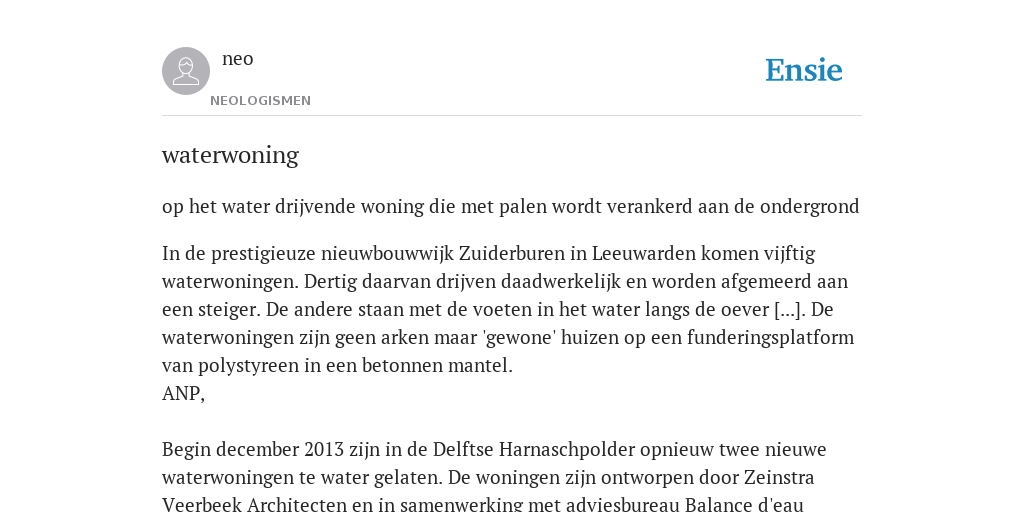 neo

NEOLOGISMEN

Ensie

waterwoning

op het water drijvende woning die met palen wordt verankerd aan de ondergrond

In de prestigieuze nieuwbouwwijk Zuiderburen in Leeuwarden komen vijftig waterwoningen. Dertig daarvan drijven daadwerkelijk en worden afgemeerd aan een steiger. De andere staan met de voeten in het water langs de oever [...]. De waterwoningen zijn geen arken maar 'gewone' huizen op een funderingsplatform van polystyreen in een betonnen mantel.
ANP,

Begin december 2013 zijn in de Delftse Harnaschpolder opnieuw twee nieuwe waterwoningen te water gelaten. De woningen zijn ontworpen door Zeinstra Veerbeek Architecten en in samenwerking met adviesbureau Balance d'eau